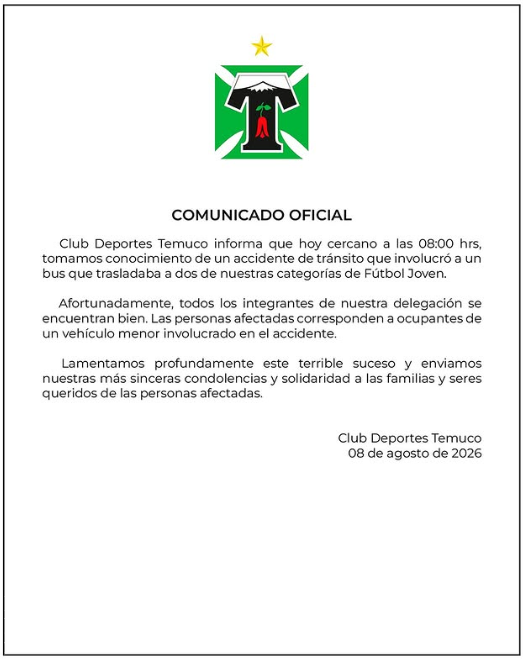 COMUNICADO OFICIAL

Club Deportes Temuco informa que hoy cercano a las 08:00 hrs, tomamos conocimiento de un accidente de tránsito que involucró a un bus que trasladaba a dos de nuestras categorías de Fútbol Joven.

Afortunadamente, todos los integrantes de nuestra delegación se encuentran bien. Las personas afectadas corresponden a ocupantes de un vehículo menor involucrado en el accidente.

Lamentamos profundamente este terrible suceso y enviamos nuestras más sinceras condolencias y solidaridad a las familias y seres queridos de las personas afectadas.

Club Deportes Temuco
08 de agosto de 2026